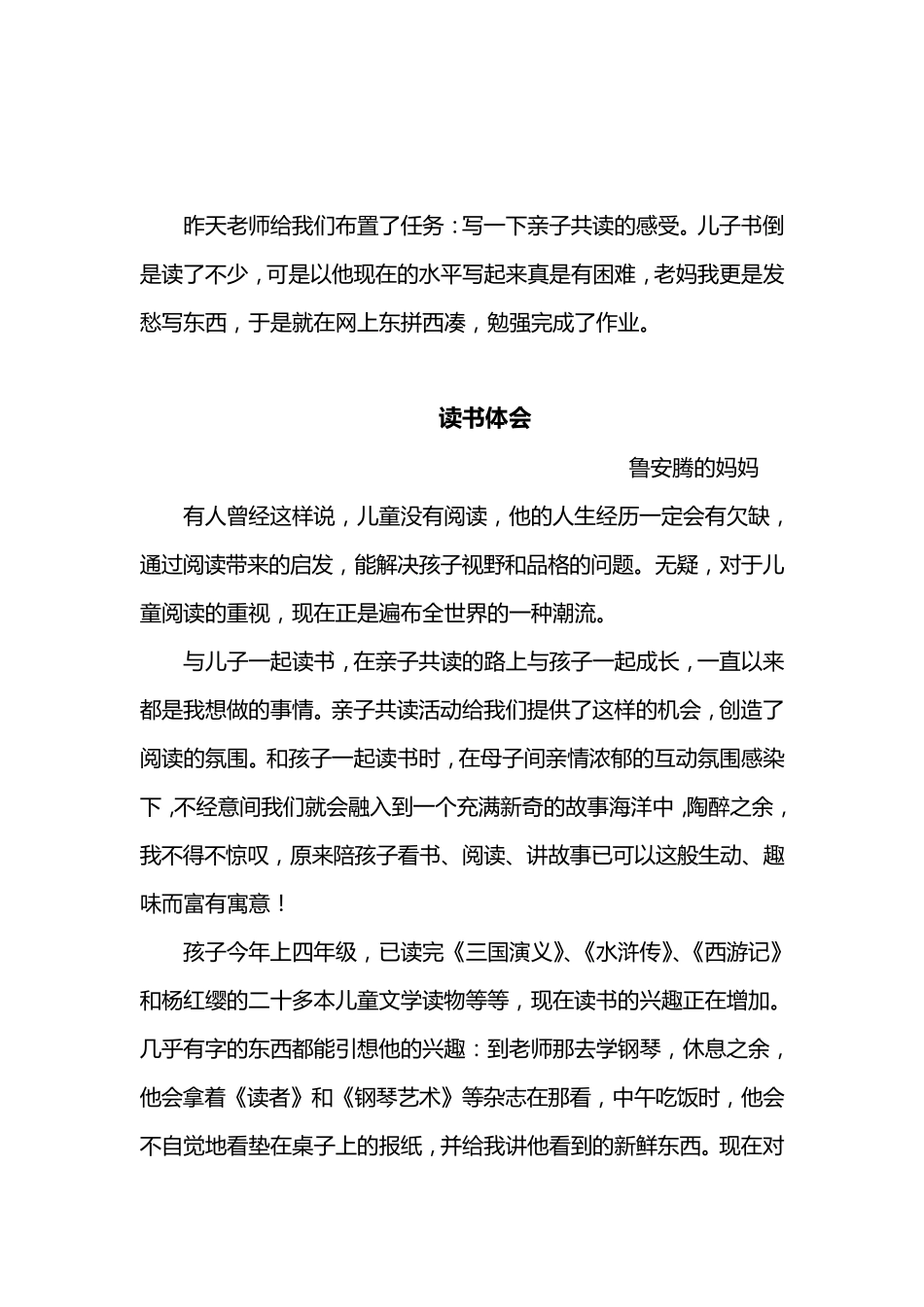 昨天老师给我们布置了任务：写一下亲子共读的感受。儿子书倒是读了不少，可是以他现在的水平写起来真是有困难，老妈我更是发愁写东西，于是就在网上东拼西凑，勉强完成了作业。

读书体会

鲁安腾的妈妈

有人曾经这样说，儿童没有阅读，他的人生经历一定会有欠缺，通过阅读带来的启发，能解决孩子视野和品格的问题。无疑，对于儿童阅读的重视，现在正是遍布全世界的一种潮流。

与儿子一起读书，在亲子共读的路上与孩子一起成长，一直以来都是我想做的事情。亲子共读活动给我们提供了这样的机会，创造了阅读的氛围。和孩子一起读书时，在母子间亲情浓郁的互动氛围感染下，不经意间我们就会融入到一个充满新奇的故事海洋中，陶醉之余，我不得不惊叹，原来陪孩子看书、阅读、讲故事已可以这般生动、趣味而富有寓意！

孩子今年上四年级，已读完《三国演义》、《水浒传》、《西游记》和杨红缨的二十多本儿童文学读物等等，现在读书的兴趣正在增加。几乎有字的东西都能引想他的兴趣：到老师那去学钢琴，休息之余，他会拿着《读者》和《钢琴艺术》等杂志在那看，中午吃饭时，他会不自觉地看垫在桌子上的报纸，并给我讲他看到的新鲜东西。现在对